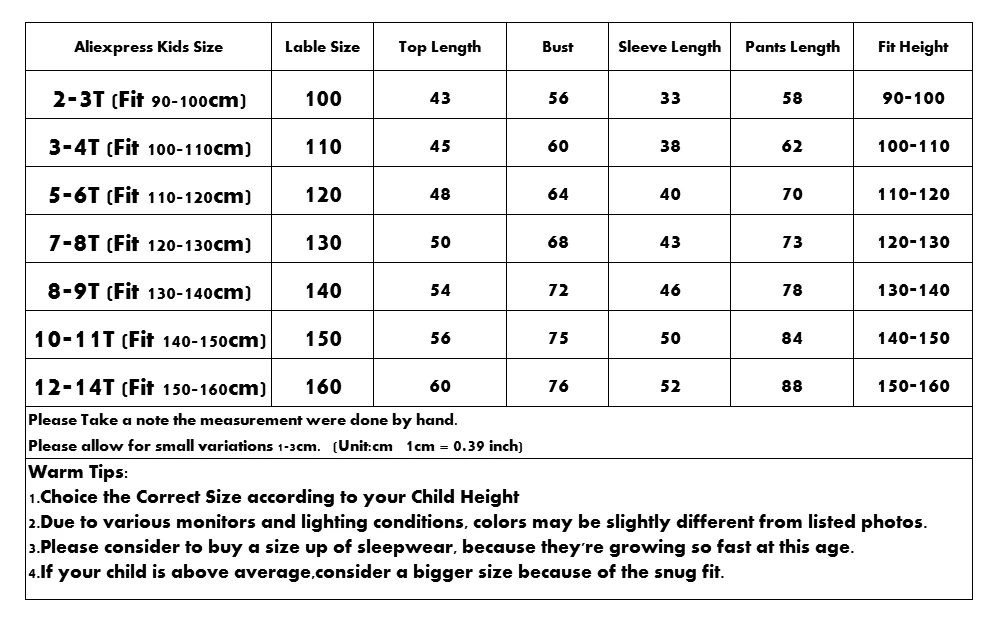 | Aliexpress Kids Size | Lable Size | Top Length | Bust | Sleeve Length | Pants Length | Fit Height |
|---|---|---|---|---|---|---|
| 2-3T (Fit 90-100cm) | 100 | 43 | 56 | 33 | 58 | 90-100 |
| 3-4T (Fit 100-110cm) | 110 | 45 | 60 | 38 | 62 | 100-110 |
| 5-6T (Fit 110-120cm) | 120 | 48 | 64 | 40 | 70 | 110-120 |
| 7-8T (Fit 120-130cm) | 130 | 50 | 68 | 43 | 73 | 120-130 |
| 8-9T (Fit 130-140cm) | 140 | 54 | 72 | 46 | 78 | 130-140 |
| 10-11T (Fit 140-150cm) | 150 | 56 | 75 | 50 | 84 | 140-150 |
| 12-14T (Fit 150-160cm) | 160 | 60 | 76 | 52 | 88 | 150-160 |

Please Take a note the measurement were done by hand.

Please allow for small variations 1-3cm. (Unit:cm 1cm = 0.39 inch)

Warm Tips:

1.Choice the Correct Size according to your Child Height

2.Due to various monitors and lighting conditions, colors may be slightly different from listed photos.

3.Please consider to buy a size up of sleepwear, because they're growing so fast at this age.

4.If your child is above average,consider a bigger size because of the snug fit.